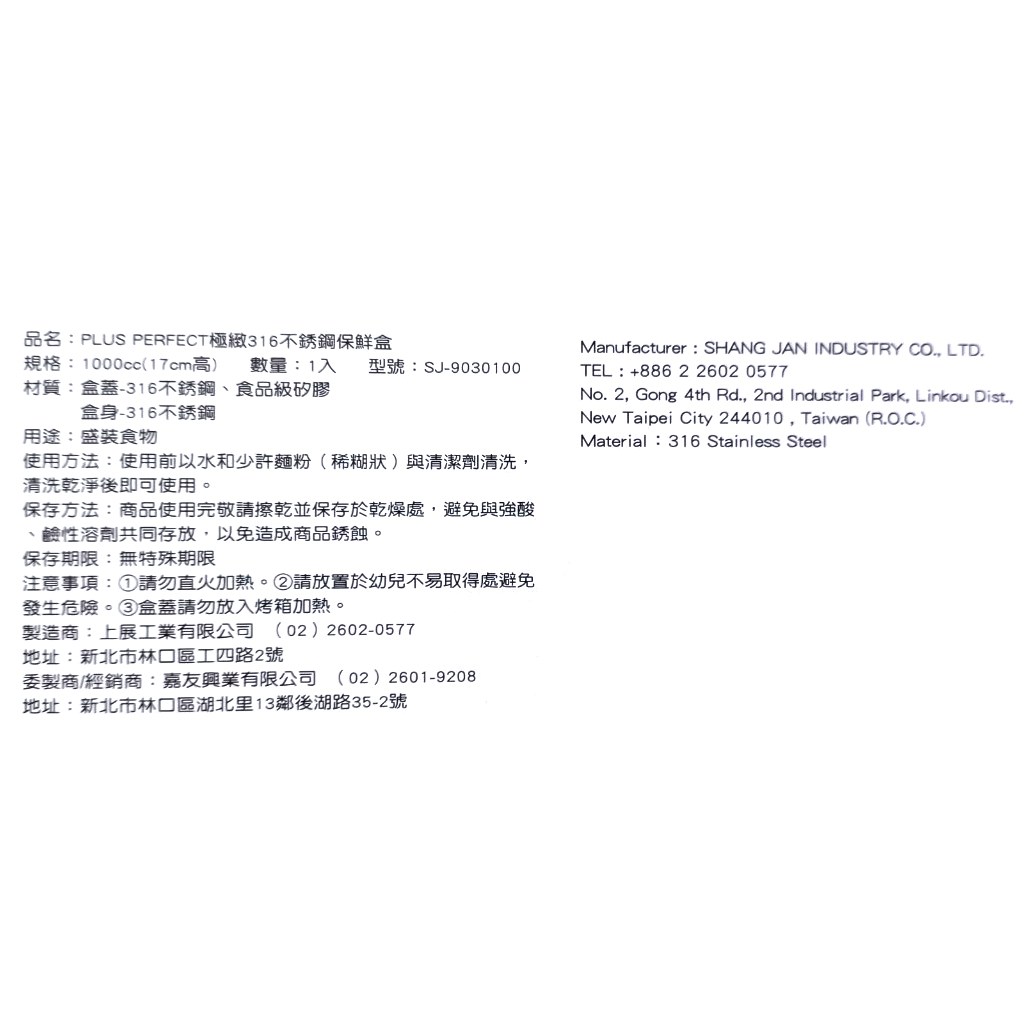 品名：PLUS PERFECT極緻316不銹鋼保鮮盒
規格：1000cc(17cm高)　數量：1入　型號：SJ-9030100
材質：盒蓋-316不銹鋼、食品級矽膠
盒身-316不銹鋼
用途：盛裝食物
使用方法：使用前以水和少許麵粉（稀糊狀）與清潔劑清洗，清洗乾淨後即可使用。
保存方法：商品使用完敬請擦乾並保存於乾燥處，避免與強酸、鹼性溶劑共同存放，以免造成商品銹蝕。
保存期限：無特殊期限
注意事項：①請勿直火加熱。②請放置於幼兒不易取得處避免發生危險。③盒蓋請勿放入烤箱加熱。
製造商：上展工業有限公司　(02)2602-0577
地址：新北市林口區工四路2號
委製商/經銷商：嘉友興業有限公司　(02)2601-9208
地址：新北市林口區湖北里13鄰後湖路35-2號

Manufacturer : SHANG JAN INDUSTRY CO., LTD.
TEL : +886 2 2602 0577
No. 2, Gong 4th Rd., 2nd Industrial Park, Linkou Dist.,
New Taipei City 244010 , Taiwan (R.O.C.)
Material : 316 Stainless Steel